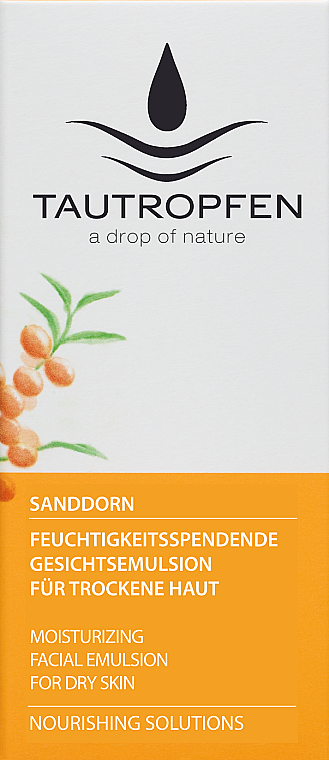 TAUTROPFEN
a drop of nature

SANDDORN

FEUCHTIGKEITSSPENDENDE GESICHTSEMULSION FÜR TROCKENE HAUT

MOISTURIZING FACIAL EMULSION FOR DRY SKIN

NOURISHING SOLUTIONS